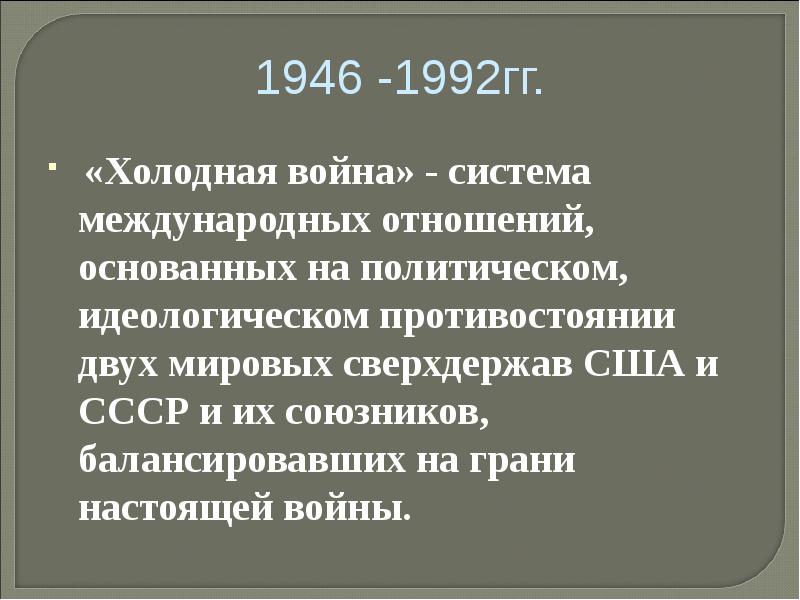 1946 -1992гг.

«Холодная война» - система международных отношений, основанных на политическом, идеологическом противостоянии двух мировых сверхдержав США и СССР и их союзников, балансировавших на грани настоящей войны.